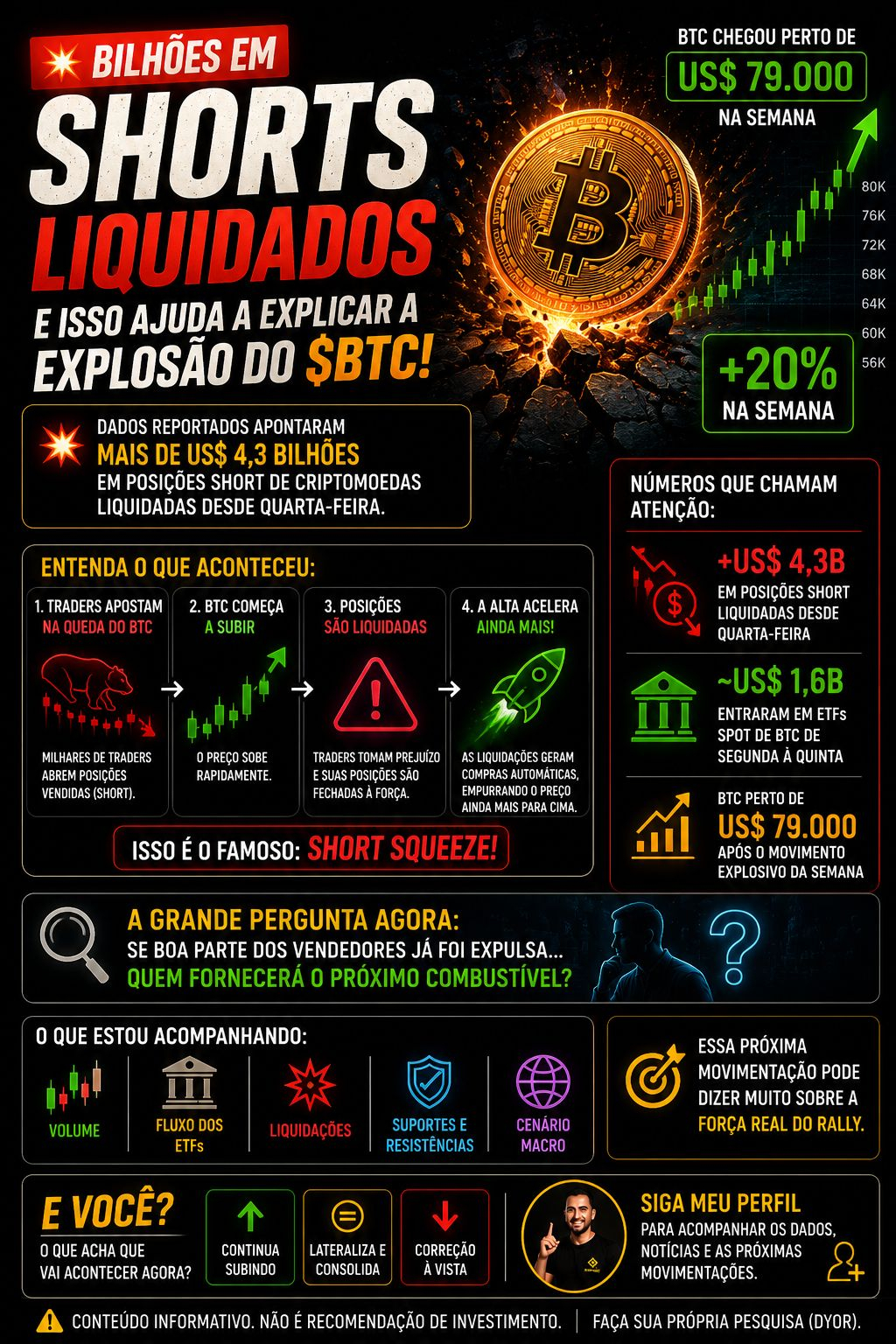 BILHÕES EM
SHORTS
LIQUIDADOS
E ISSO AJUDA A EXPLICAR A EXPLOSÃO DO $BTC!

BTC CHEGOU PERTO DE
US$ 79.000
NA SEMANA

80K
76K
72K
68K
64K
60K
56K

+20%
NA SEMANA

DADOS REPORTADOS APONTARAM
MAIS DE US$ 4,3 BILHÕES
EM POSIÇÕES SHORT DE CRIPTOMOEDAS LIQUIDADAS DESDE QUARTA-FEIRA.

ENTENDA O QUE ACONTECEU:

1. TRADERS APOSTAM NA QUEDA DO BTC
MILHARES DE TRADERS ABREM POSIÇÕES VENDIDAS (SHORT).

2. BTC COMEÇA A SUBIR
O PREÇO SOBE RAPIDAMENTE.

3. POSIÇÕES SÃO LIQUIDADAS
TRADERS TOMAM PREJUÍZO E SUAS POSIÇÕES SÃO FECHADAS À FORÇA.

4. A ALTA ACELERA AINDA MAIS!
AS LIQUIDAÇÕES GERAM COMPRAS AUTOMÁTICAS, EMPURRANDO O PREÇO AINDA MAIS PARA CIMA.

ISSO É O FAMOSO: SHORT SQUEEZE!

NÚMEROS QUE CHAMAM ATENÇÃO:

+US$ 4,3B
EM POSIÇÕES SHORT LIQUIDADAS DESDE QUARTA-FEIRA

~US$ 1,6B
ENTRARAM EM ETFs SPOT DE BTC DE SEGUNDA À QUINTA

BTC PERTO DE
US$ 79.000
APÓS O MOVIMENTO EXPLOSIVO DA SEMANA

A GRANDE PERGUNTA AGORA:
SE BOA PARTE DOS VENDEDORES JÁ FOI EXPULSA...
QUEM FORNECERÁ O PRÓXIMO COMBUSTÍVEL?

O QUE ESTOU ACOMPANHANDO:
VOLUME
FLUXO DOS ETFs
LIQUIDAÇÕES
SUPORTES E RESISTÊNCIAS
CENÁRIO MACRO

ESSA PRÓXIMA MOVIMENTAÇÃO PODE DIZER MUITO SOBRE A FORÇA REAL DO RALLY.

E VOCÊ?
O QUE ACHA QUE VAI ACONTECER AGORA?
CONTINUA SUBINDO
LATERALIZA E CONSOLIDA
CORREÇÃO À VISTA

SIGA MEU PERFIL
PARA ACOMPANHAR OS DADOS, NOTÍCIAS E AS PRÓXIMAS MOVIMENTAÇÕES.

CONTEÚDO INFORMATIVO. NÃO É RECOMENDAÇÃO DE INVESTIMENTO. | FAÇA SUA PRÓPRIA PESQUISA (DYOR).